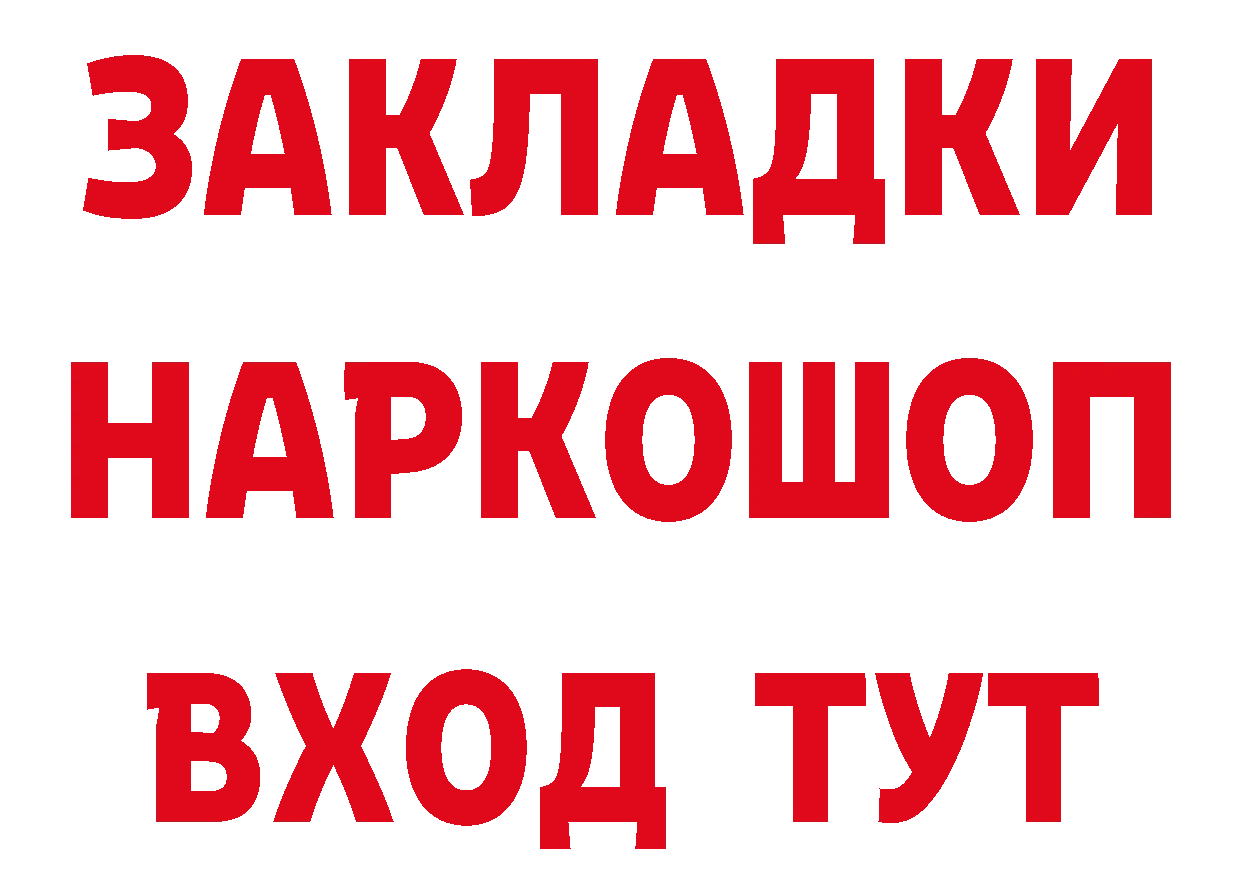 ЗАКЛАДКИ НАРКОШОП ВХОД ТУТ